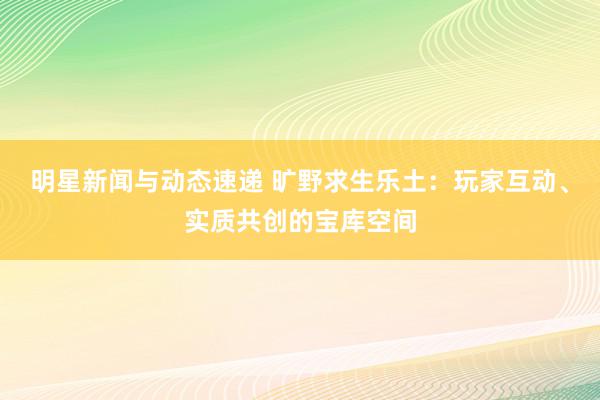 明星新闻与动态速递 旷野求生乐土：玩家互动、实质共创的宝库空间